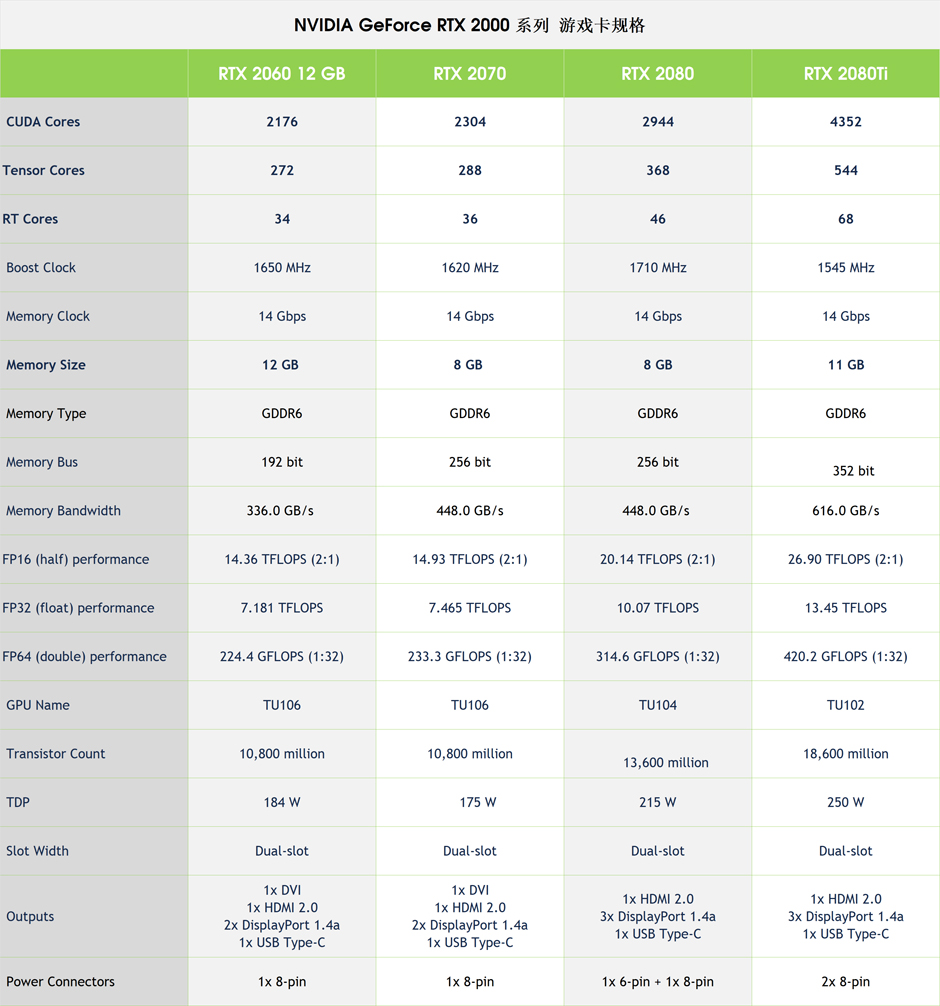 NVIDIA GeForce RTX 2000 系列 游戏卡规格

| | RTX 2060 12 GB | RTX 2070 | RTX 2080 | RTX 2080Ti |
|---|---|---|---|---|
| CUDA Cores | 2176 | 2304 | 2944 | 4352 |
| Tensor Cores | 272 | 288 | 368 | 544 |
| RT Cores | 34 | 36 | 46 | 68 |
| Boost Clock | 1650 MHz | 1620 MHz | 1710 MHz | 1545 MHz |
| Memory Clock | 14 Gbps | 14 Gbps | 14 Gbps | 14 Gbps |
| Memory Size | 12 GB | 8 GB | 8 GB | 11 GB |
| Memory Type | GDDR6 | GDDR6 | GDDR6 | GDDR6 |
| Memory Bus | 192 bit | 256 bit | 256 bit | 352 bit |
| Memory Bandwidth | 336.0 GB/s | 448.0 GB/s | 448.0 GB/s | 616.0 GB/s |
| FP16 (half) performance | 14.36 TFLOPS (2:1) | 14.93 TFLOPS (2:1) | 20.14 TFLOPS (2:1) | 26.90 TFLOPS (2:1) |
| FP32 (float) performance | 7.181 TFLOPS | 7.465 TFLOPS | 10.07 TFLOPS | 13.45 TFLOPS |
| FP64 (double) performance | 224.4 GFLOPS (1:32) | 233.3 GFLOPS (1:32) | 314.6 GFLOPS (1:32) | 420.2 GFLOPS (1:32) |
| GPU Name | TU106 | TU106 | TU104 | TU102 |
| Transistor Count | 10,800 million | 10,800 million | 13,600 million | 18,600 million |
| TDP | 184 W | 175 W | 215 W | 250 W |
| Slot Width | Dual-slot | Dual-slot | Dual-slot | Dual-slot |
| Outputs | 1x DVI 1x HDMI 2.0 2x DisplayPort 1.4a 1x USB Type-C | 1x DVI 1x HDMI 2.0 2x DisplayPort 1.4a 1x USB Type-C | 1x HDMI 2.0 3x DisplayPort 1.4a 1x USB Type-C | 1x HDMI 2.0 3x DisplayPort 1.4a 1x USB Type-C |
| Power Connectors | 1x 8-pin | 1x 8-pin | 1x 6-pin + 1x 8-pin | 2x 8-pin |